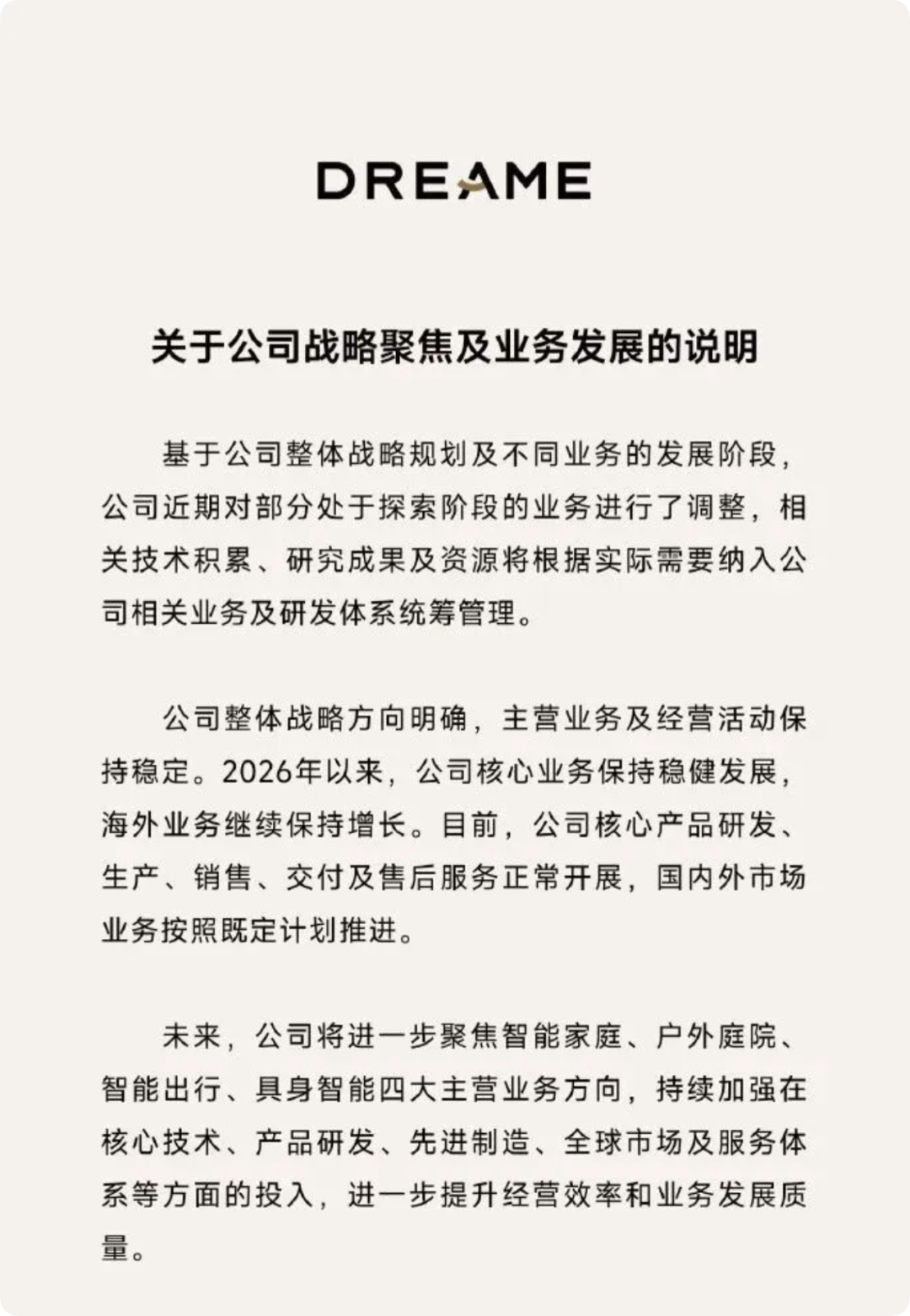 DREAME

关于公司战略聚焦及业务发展的说明

基于公司整体战略规划及不同业务的发展阶段，公司近期对部分处于探索阶段的业务进行了调整，相关技术积累、研究成果及资源将根据实际需要纳入公司相关业务及研发体系统筹管理。

公司整体战略方向明确，主营业务及经营活动保持稳定。2026年以来，公司核心业务保持稳健发展，海外业务继续保持增长。目前，公司核心产品研发、生产、销售、交付及售后服务正常开展，国内外市场业务按照既定计划推进。

未来，公司将进一步聚焦智能家庭、户外庭院、智能出行、具身智能四大主营业务方向，持续加强在核心技术、产品研发、先进制造、全球市场及服务体系等方面的投入，进一步提升经营效率和业务发展质量。